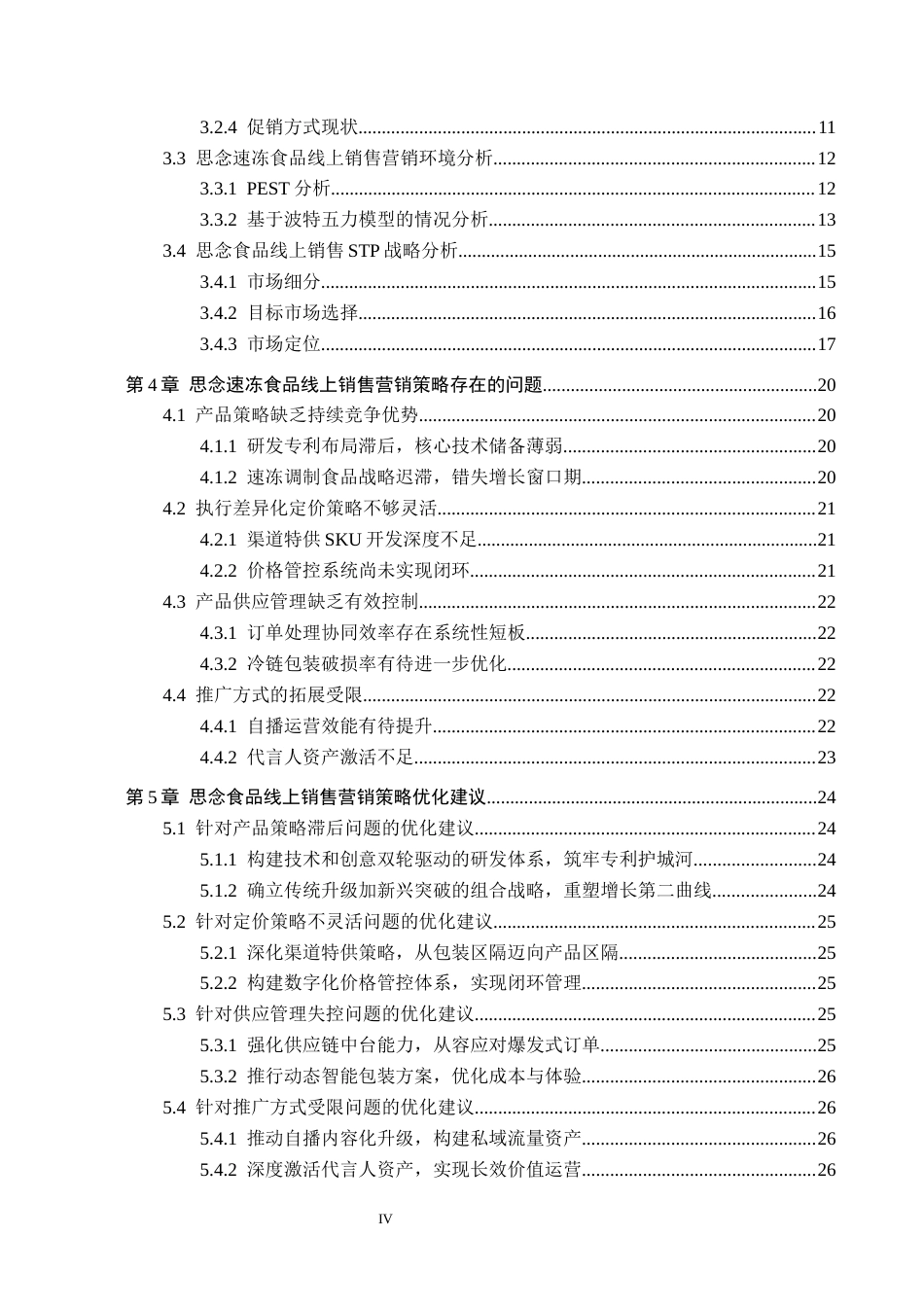 3.2.4 促销方式现状 11

3.3 思念速冻食品线上销售营销环境分析 12

3.3.1 PEST分析 12

3.3.2 基于波特五力模型的情况分析 13

3.4 思念食品线上销售STP战略分析 15

3.4.1 市场细分 15

3.4.2 目标市场选择 16

3.4.3 市场定位 17

第4章 思念速冻食品线上销售营销策略存在的问题 20

4.1 产品策略缺乏持续竞争优势 20

4.1.1 研发专利布局滞后，核心技术储备薄弱 20

4.1.2 速冻调制食品战略迟滞，错失增长窗口期 20

4.2 执行差异化定价策略不够灵活 21

4.2.1 渠道特供SKU开发深度不足 21

4.2.2 价格管控系统尚未实现闭环 21

4.3 产品供应管理缺乏有效控制 22

4.3.1 订单处理协同效率存在系统性短板 22

4.3.2 冷链包装破损率有待进一步优化 22

4.4 推广方式的拓展受限 22

4.4.1 自播运营效能有待提升 22

4.4.2 代言人资产激活不足 23

第5章 思念食品线上销售营销策略优化建议 24

5.1 针对产品策略滞后问题的优化建议 24

5.1.1 构建技术和创意双轮驱动的研发体系，筑牢专利护城河 24

5.1.2 确立传统升级加新兴突破的组合战略，重塑增长第二曲线 24

5.2 针对定价策略不灵活问题的优化建议 25

5.2.1 深化渠道特供策略，从包装区隔迈向产品区隔 25

5.2.2 构建数字化价格管控体系，实现闭环管理 25

5.3 针对供应管理失控问题的优化建议 25

5.3.1 强化供应链中台能力，从容应对爆发式订单 25

5.3.2 推行动态智能包装方案，优化成本与体验 26

5.4 针对推广方式受限问题的优化建议 26

5.4.1 推动自播内容化升级，构建私域流量资产 26

5.4.2 深度激活代言人资产，实现长效价值运营 26

IV